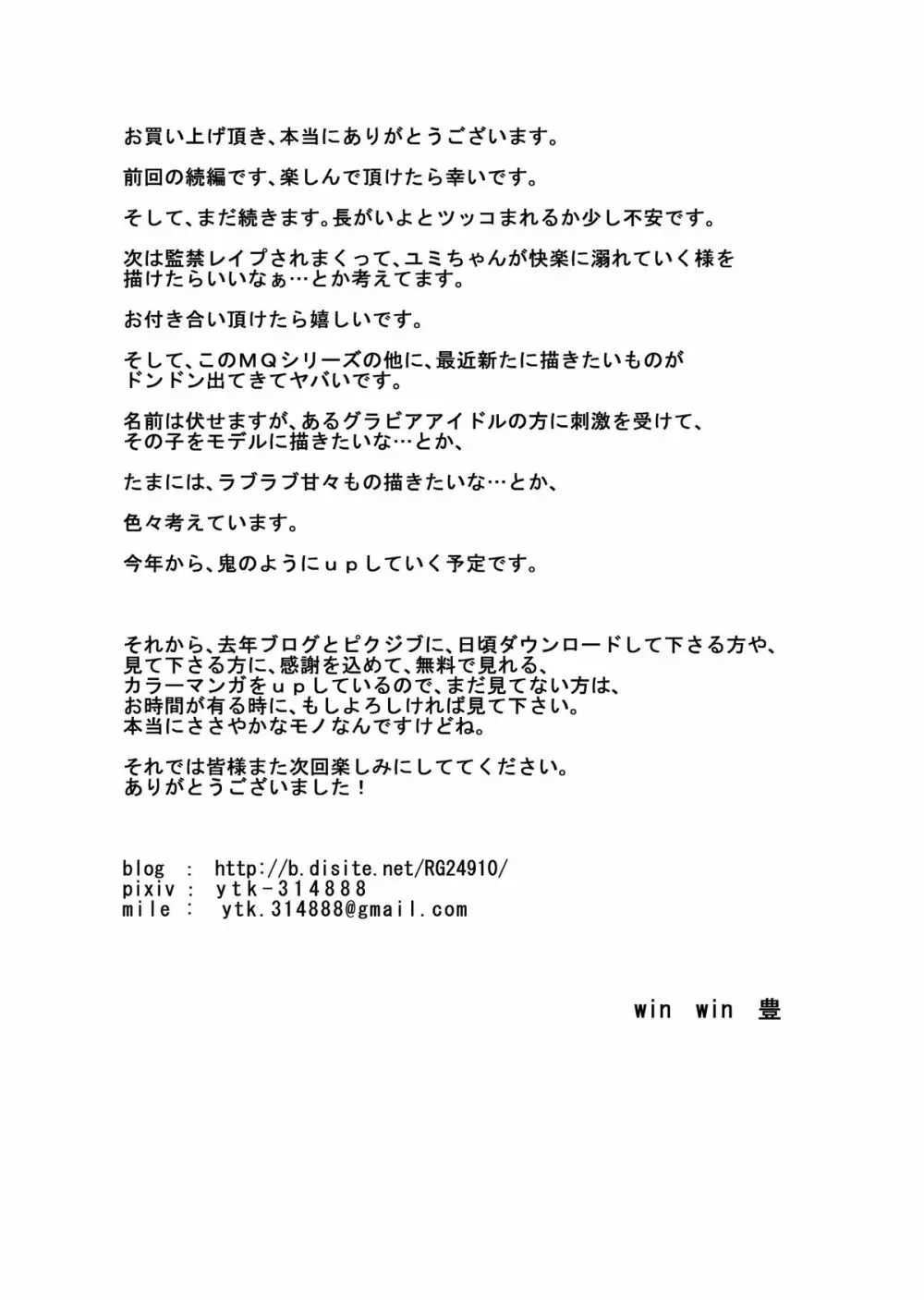 お買い上げ頂き、本当にありがとうございます。

前回の続編です、楽しんで頂けたら幸いです。

そして、まだ続きます。長がいよとツッコまれるか少し不安です。

次は監禁レイプされまくって、ユミちゃんが快楽に溺れていく様を描けたらいいなぁ…とか考えてます。

お付き合い頂けたら嬉しいです。

そして、このＭＱシリーズの他に、最近新たに描きたいものがドンドン出てきてヤバいです。

名前は伏せますが、あるグラビアアイドルの方に刺激を受けて、その子をモデルに描きたいな…とか、

たまには、ラブラブ甘々もの描きたいな…とか、

色々考えています。

今年から、鬼のようにｕｐしていく予定です。

それから、去年ブログとピクジブに、日頃ダウンロードして下さる方や、見て下さる方に、感謝を込めて、無料で見れる、カラーマンガをｕｐしているので、まだ見てない方は、お時間が有る時に、もしよろしければ見て下さい。本当にささやかなモノなんですけどね。

それでは皆様また次回楽しみにしててください。ありがとうございました！

blog : http://b.disite.net/RG24910/
pixiv : ytk-314888
mile : ytk.314888@gmail.com

win win 豊